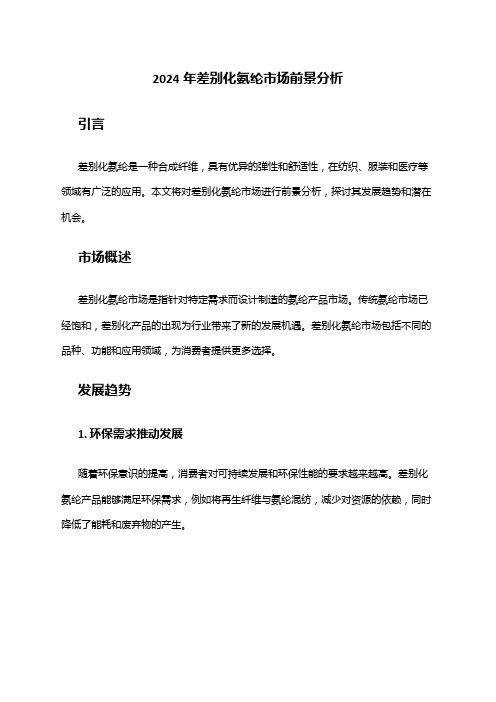 2024 年差别化氨纶市场前景分析

引言

差别化氨纶是一种合成纤维，具有优异的弹性和舒适性，在纺织、服装和医疗等领域有广泛的应用。本文将对差别化氨纶市场进行前景分析，探讨其发展趋势和潜在机会。

市场概述

差别化氨纶市场是指针对特定需求而设计制造的氨纶产品市场。传统氨纶市场已经饱和，差别化产品的出现为行业带来了新的发展机遇。差别化氨纶市场包括不同的品种、功能和应用领域，为消费者提供更多选择。

发展趋势

1. 环保需求推动发展

随着环保意识的提高，消费者对可持续发展和环保性能的要求越来越高。差别化氨纶产品能够满足环保需求，例如将再生纤维与氨纶混纺，减少对资源的依赖，同时降低了能耗和废弃物的产生。